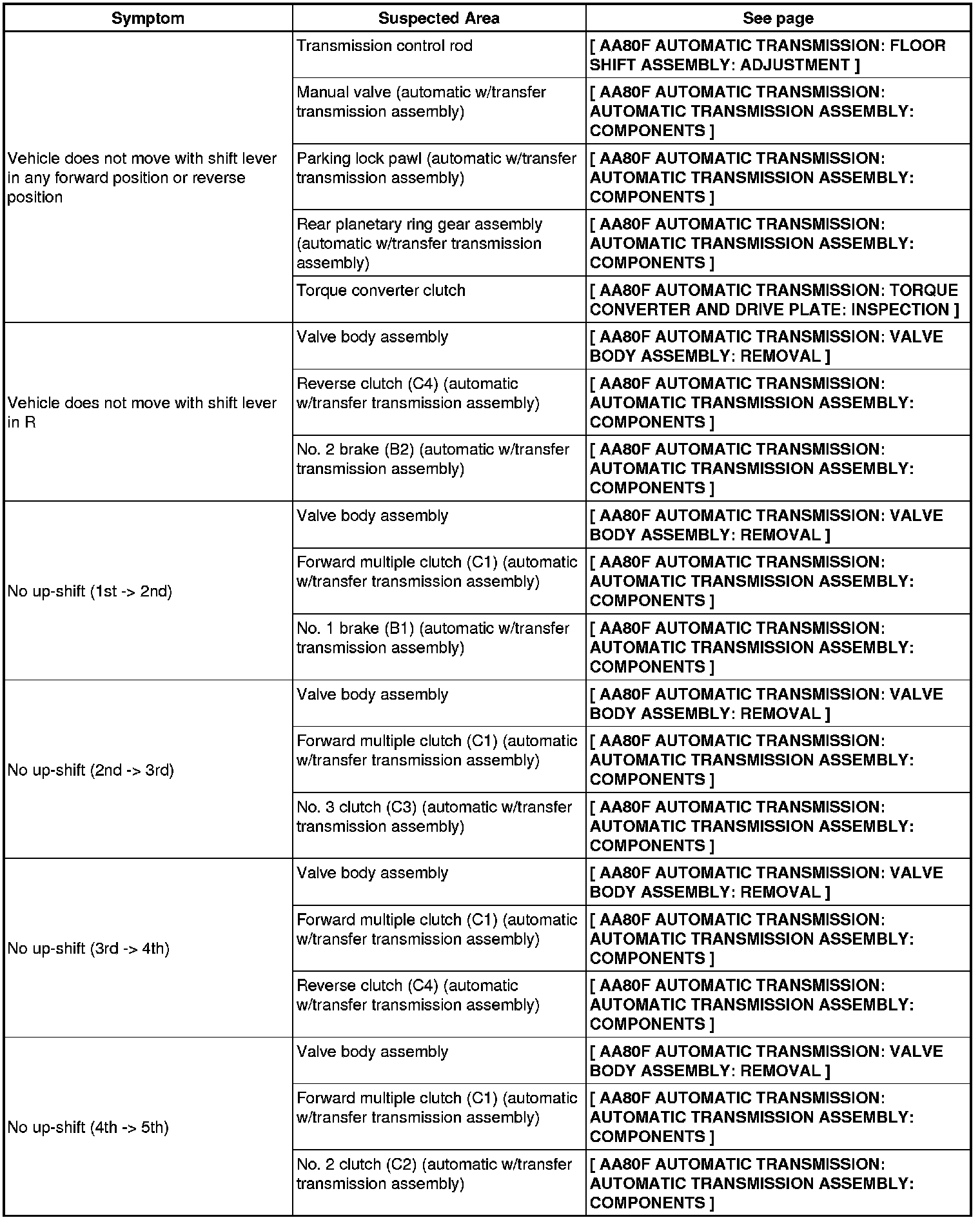 | Symptom | Suspected Area | See page |
|---|---|---|
| Vehicle does not move with shift lever in any forward position or reverse position | Transmission control rod | [ AA80F AUTOMATIC TRANSMISSION: FLOOR SHIFT ASSEMBLY: ADJUSTMENT ] |
| | Manual valve (automatic w/transfer transmission assembly) | [ AA80F AUTOMATIC TRANSMISSION: AUTOMATIC TRANSMISSION ASSEMBLY: COMPONENTS ] |
| | Parking lock pawl (automatic w/transfer transmission assembly) | [ AA80F AUTOMATIC TRANSMISSION: AUTOMATIC TRANSMISSION ASSEMBLY: COMPONENTS ] |
| | Rear planetary ring gear assembly (automatic w/transfer transmission assembly) | [ AA80F AUTOMATIC TRANSMISSION: AUTOMATIC TRANSMISSION ASSEMBLY: COMPONENTS ] |
| | Torque converter clutch | [ AA80F AUTOMATIC TRANSMISSION: TORQUE CONVERTER AND DRIVE PLATE: INSPECTION ] |
| Vehicle does not move with shift lever in R | Valve body assembly | [ AA80F AUTOMATIC TRANSMISSION: VALVE BODY ASSEMBLY: REMOVAL ] |
| | Reverse clutch (C4) (automatic w/transfer transmission assembly) | [ AA80F AUTOMATIC TRANSMISSION: AUTOMATIC TRANSMISSION ASSEMBLY: COMPONENTS ] |
| | No. 2 brake (B2) (automatic w/transfer transmission assembly) | [ AA80F AUTOMATIC TRANSMISSION: AUTOMATIC TRANSMISSION ASSEMBLY: COMPONENTS ] |
| No up-shift (1st -> 2nd) | Valve body assembly | [ AA80F AUTOMATIC TRANSMISSION: VALVE BODY ASSEMBLY: REMOVAL ] |
| | Forward multiple clutch (C1) (automatic w/transfer transmission assembly) | [ AA80F AUTOMATIC TRANSMISSION: AUTOMATIC TRANSMISSION ASSEMBLY: COMPONENTS ] |
| | No. 1 brake (B1) (automatic w/transfer transmission assembly) | [ AA80F AUTOMATIC TRANSMISSION: AUTOMATIC TRANSMISSION ASSEMBLY: COMPONENTS ] |
| No up-shift (2nd -> 3rd) | Valve body assembly | [ AA80F AUTOMATIC TRANSMISSION: VALVE BODY ASSEMBLY: REMOVAL ] |
| | Forward multiple clutch (C1) (automatic w/transfer transmission assembly) | [ AA80F AUTOMATIC TRANSMISSION: AUTOMATIC TRANSMISSION ASSEMBLY: COMPONENTS ] |
| | No. 3 clutch (C3) (automatic w/transfer transmission assembly) | [ AA80F AUTOMATIC TRANSMISSION: AUTOMATIC TRANSMISSION ASSEMBLY: COMPONENTS ] |
| No up-shift (3rd -> 4th) | Valve body assembly | [ AA80F AUTOMATIC TRANSMISSION: VALVE BODY ASSEMBLY: REMOVAL ] |
| | Forward multiple clutch (C1) (automatic w/transfer transmission assembly) | [ AA80F AUTOMATIC TRANSMISSION: AUTOMATIC TRANSMISSION ASSEMBLY: COMPONENTS ] |
| | Reverse clutch (C4) (automatic w/transfer transmission assembly) | [ AA80F AUTOMATIC TRANSMISSION: AUTOMATIC TRANSMISSION ASSEMBLY: COMPONENTS ] |
| No up-shift (4th -> 5th) | Valve body assembly | [ AA80F AUTOMATIC TRANSMISSION: VALVE BODY ASSEMBLY: REMOVAL ] |
| | Forward multiple clutch (C1) (automatic w/transfer transmission assembly) | [ AA80F AUTOMATIC TRANSMISSION: AUTOMATIC TRANSMISSION ASSEMBLY: COMPONENTS ] |
| | No. 2 clutch (C2) (automatic w/transfer transmission assembly) | [ AA80F AUTOMATIC TRANSMISSION: AUTOMATIC TRANSMISSION ASSEMBLY: COMPONENTS ] |